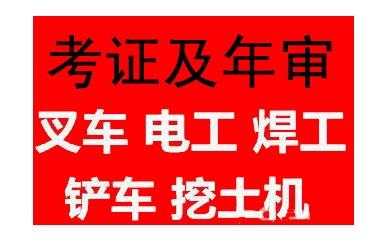 考证及年审

叉车 电工 焊工

铲车 挖土机